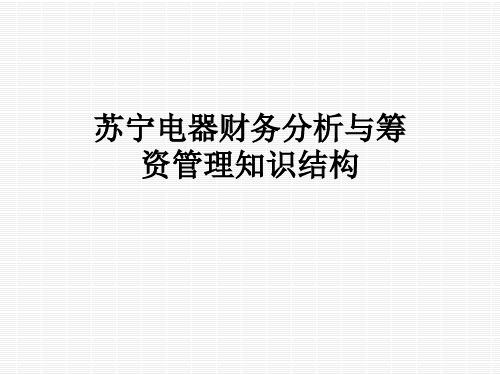 苏宁电器财务分析与筹资管理知识结构